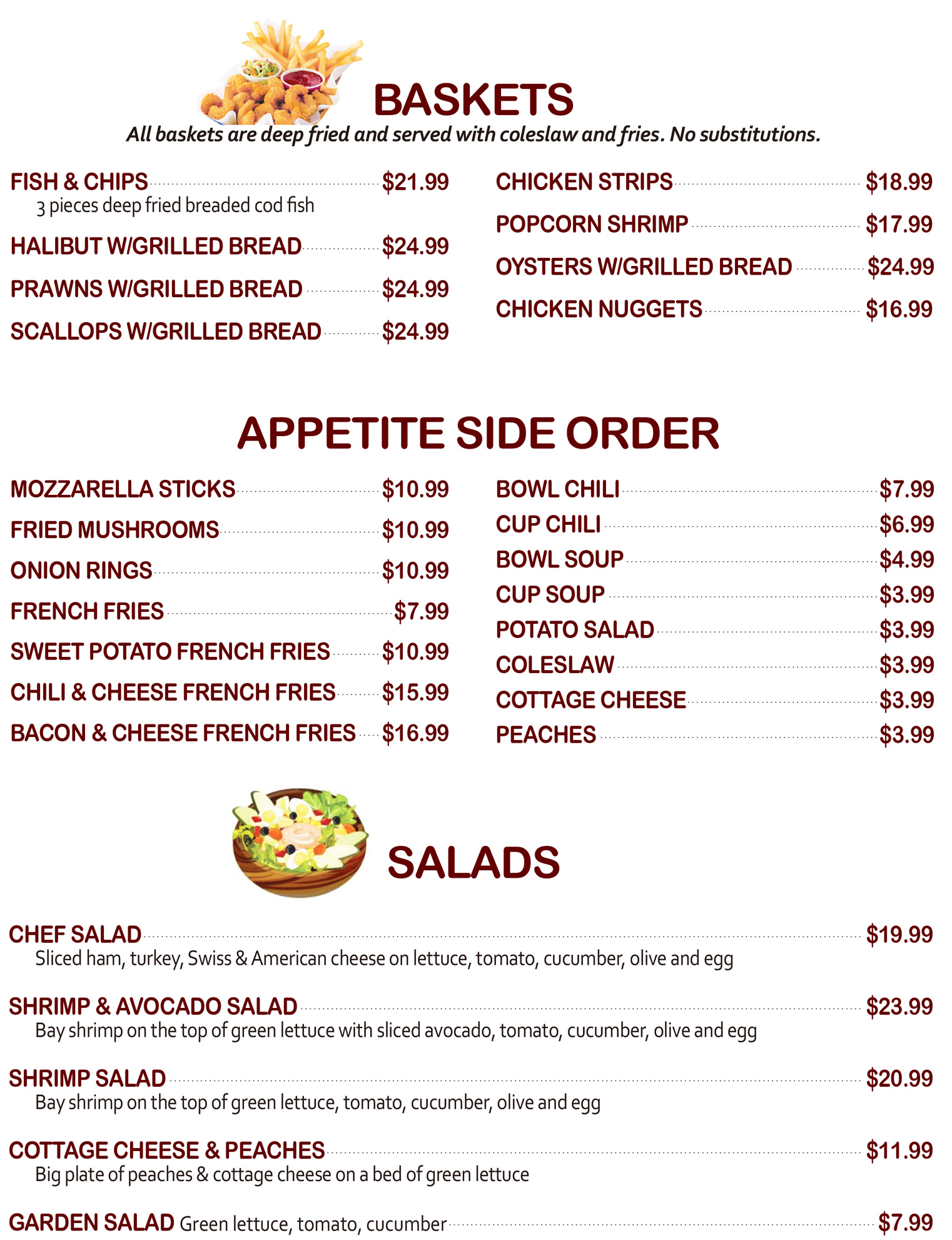 BASKETS
All baskets are deep fried and served with coleslaw and fries. No substitutions.

FISH & CHIPS $21.99
3 pieces deep fried breaded cod fish
HALIBUT W/GRILLED BREAD $24.99
PRAWNS W/GRILLED BREAD $24.99
SCALLOPS W/GRILLED BREAD $24.99

CHICKEN STRIPS $18.99
POPCORN SHRIMP $17.99
OYSTERS W/GRILLED BREAD $24.99
CHICKEN NUGGETS $16.99

APPETITE SIDE ORDER

MOZZARELLA STICKS $10.99
FRIED MUSHROOMS $10.99
ONION RINGS $10.99
FRENCH FRIES $7.99
SWEET POTATO FRENCH FRIES $10.99
CHILI & CHEESE FRENCH FRIES $15.99
BACON & CHEESE FRENCH FRIES $16.99

BOWL CHILI $7.99
CUP CHILI $6.99
BOWL SOUP $4.99
CUP SOUP $3.99
POTATO SALAD $3.99
COLESLAW $3.99
COTTAGE CHEESE $3.99
PEACHES $3.99

SALADS

CHEF SALAD $19.99
Sliced ham, turkey, Swiss & American cheese on lettuce, tomato, cucumber, olive and egg

SHRIMP & AVOCADO SALAD $23.99
Bay shrimp on the top of green lettuce with sliced avocado, tomato, cucumber, olive and egg

SHRIMP SALAD $20.99
Bay shrimp on the top of green lettuce, tomato, cucumber, olive and egg

COTTAGE CHEESE & PEACHES $11.99
Big plate of peaches & cottage cheese on a bed of green lettuce

GARDEN SALAD Green lettuce, tomato, cucumber $7.99